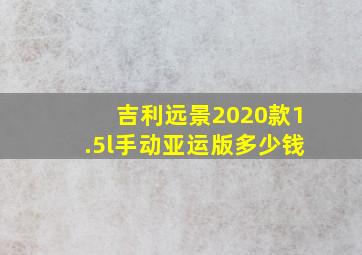 吉利远景2020款1.5l手动亚运版多少钱